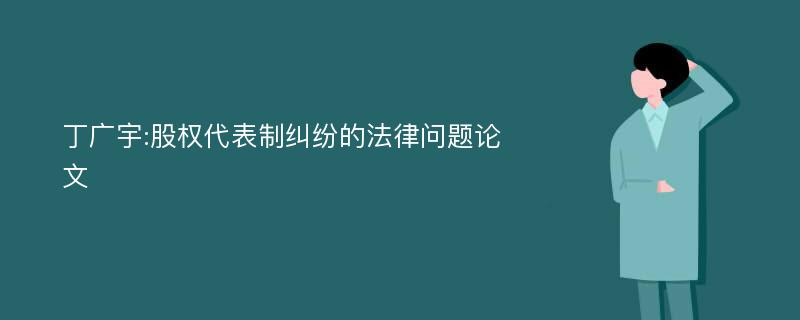 丁广宇:股权代表制纠纷的法律问题论文